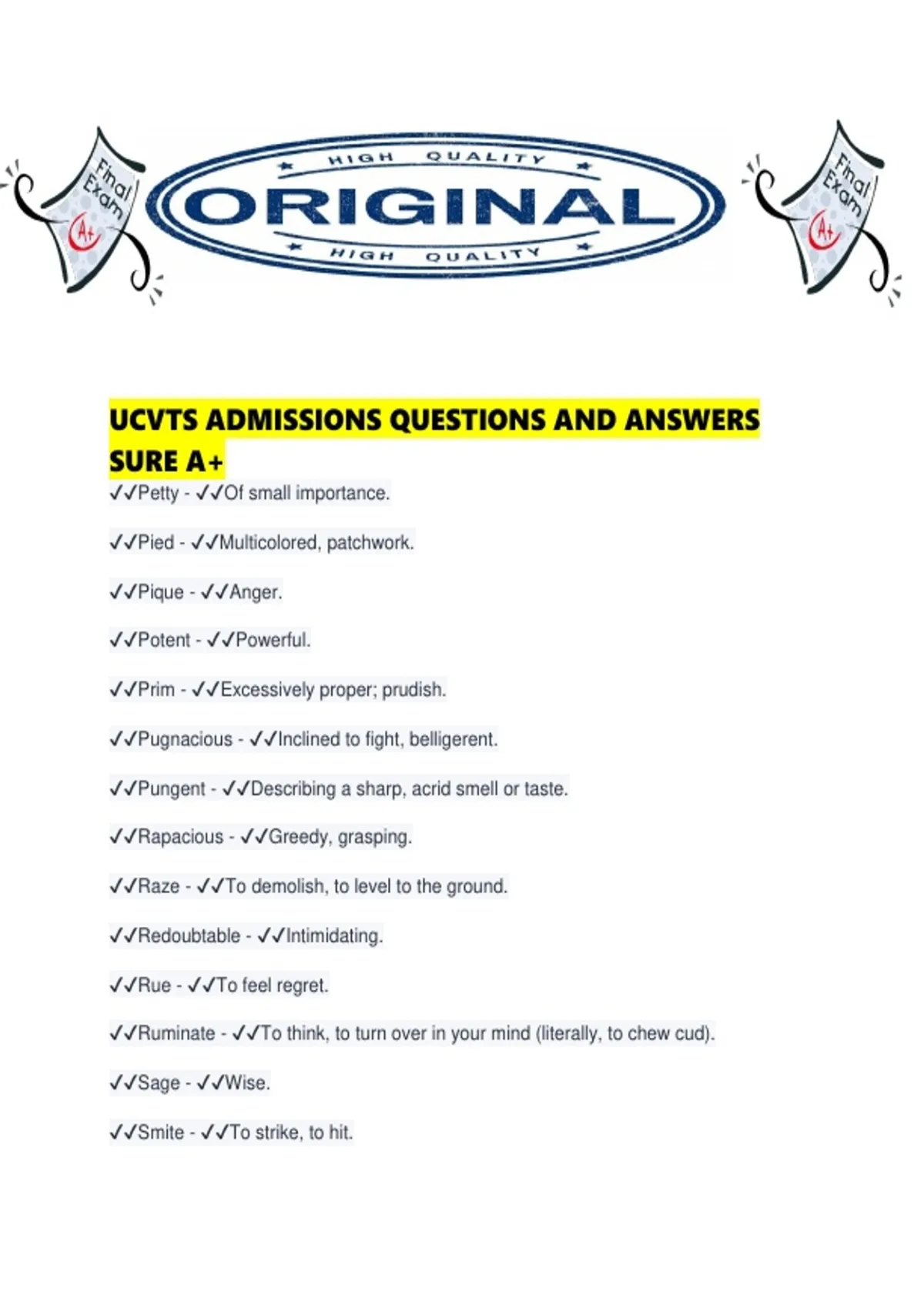 Final Exam
A+

HIGH QUALITY
ORIGINAL
HIGH QUALITY

Final Exam
A+

UCVTS ADMISSIONS QUESTIONS AND ANSWERS SURE A+

✓✓Petty - ✓✓Of small importance.

✓✓Pied - ✓✓Multicolored, patchwork.

✓✓Pique - ✓✓Anger.

✓✓Potent - ✓✓Powerful.

✓✓Prim - ✓✓Excessively proper; prudish.

✓✓Pugnacious - ✓✓Inclined to fight, belligerent.

✓✓Pungent - ✓✓Describing a sharp, acrid smell or taste.

✓✓Rapacious - ✓✓Greedy, grasping.

✓✓Raze - ✓✓To demolish, to level to the ground.

✓✓Redoubtable - ✓✓Intimidating.

✓✓Rue - ✓✓To feel regret.

✓✓Ruminate - ✓✓To think, to turn over in your mind (literally, to chew cud).

✓✓Sage - ✓✓Wise.

✓✓Smite - ✓✓To strike, to hit.